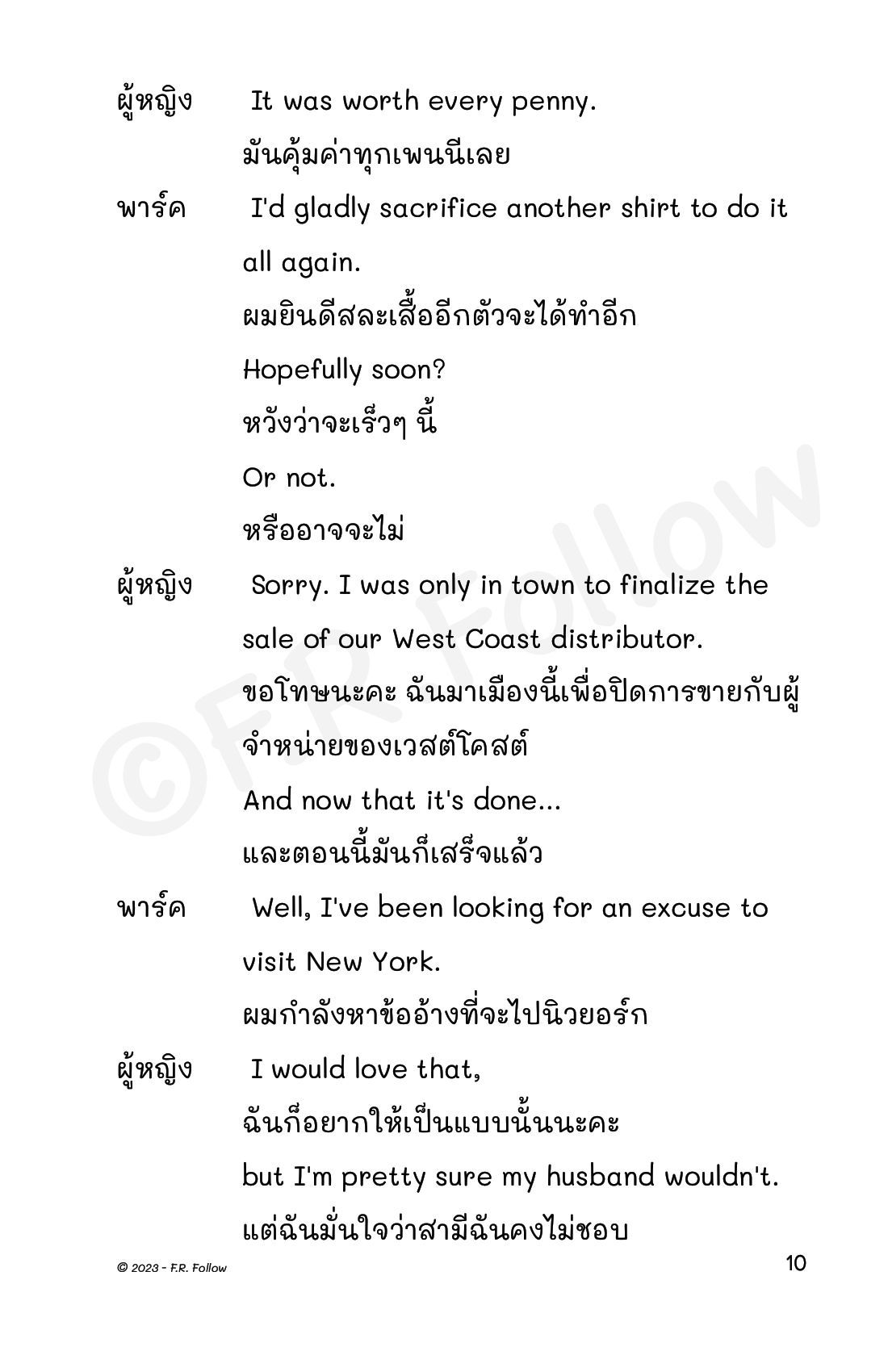 ผู้หญิง It was worth every penny.
มันคุ้มค่าทุกเพนนีเลย

พาร์ค I'd gladly sacrifice another shirt to do it all again.
ผมยินดีสละเสื้ออีกตัวจะได้ทำอีก
Hopefully soon?
หวังว่าจะเร็วๆ นี้
Or not.
หรืออาจจะไม่

ผู้หญิง Sorry. I was only in town to finalize the sale of our West Coast distributor.
ขอโทษนะคะ ฉันมาเมืองนี้เพื่อปิดการขายกับผู้จำหน่ายของเวสต์โคสต์
And now that it's done...
และตอนนี้มันก็เสร็จแล้ว

พาร์ค Well, I've been looking for an excuse to visit New York.
ผมกำลังหาข้ออ้างที่จะไปนิวยอร์ก

ผู้หญิง I would love that,
ฉันก็อยากให้เป็นแบบนั้นนะคะ
but I'm pretty sure my husband wouldn't.
แต่ฉันมั่นใจว่าสามีฉันคงไม่ชอบ

©F.R. Follow

© 2023 - F.R. Follow 10